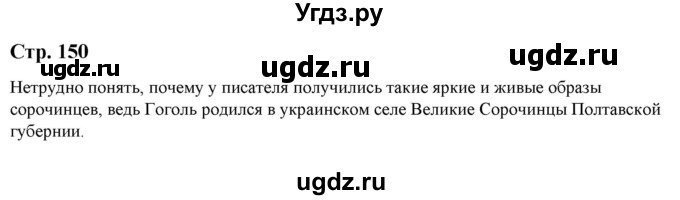 Угдз.ру

Стр. 150

ugdz.ru ugdz.ru ugdz.ru

Нетрудно понять, почему у писателя получились такие яркие и живые образы сорочинцев, ведь Гоголь родился в украинском селе Великие Сорочинцы Полтавской губернии.

ugdz.ru